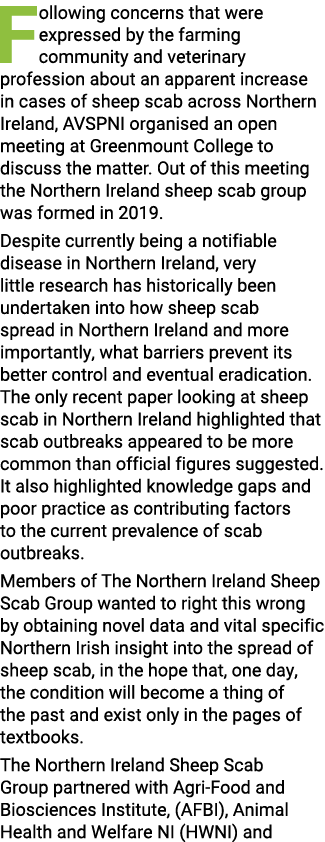 Following concerns that were expressed by the farming community and veterinary profession about an apparent increase in cases of sheep scab across Northern Ireland, AVSPNI organised an open meeting at Greenmount College to discuss the matter. Out of this meeting the Northern Ireland sheep scab group was formed in 2019.

Despite currently being a notifiable disease in Northern Ireland, very little research has historically been undertaken into how sheep scab spread in Northern Ireland and more importantly, what barriers prevent its better control and eventual eradication. The only recent paper looking at sheep scab in Northern Ireland highlighted that scab outbreaks appeared to be more common than official figures suggested. It also highlighted knowledge gaps and poor practice as contributing factors to the current prevalence of scab outbreaks.

Members of The Northern Ireland Sheep Scab Group wanted to right this wrong by obtaining novel data and vital specific Northern Irish insight into the spread of sheep scab, in the hope that, one day, the condition will become a thing of the past and exist only in the pages of textbooks.

The Northern Ireland Sheep Scab Group partnered with Agri-Food and Biosciences Institute, (AFBI), Animal Health and Welfare NI (HWNI) and